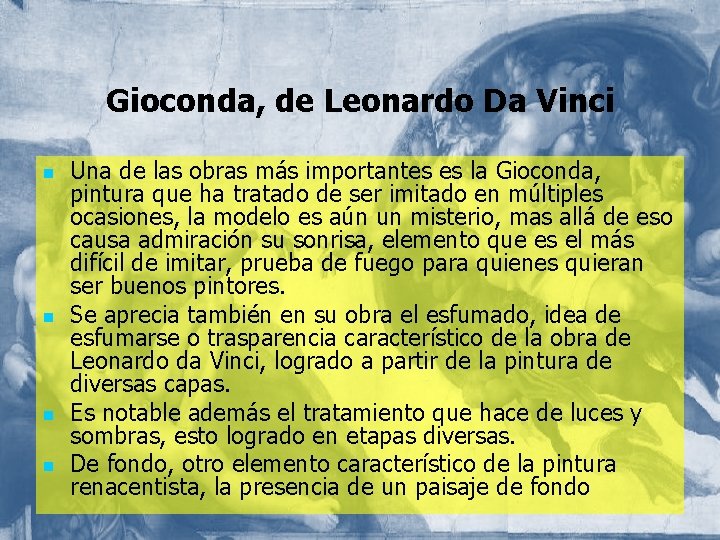 Gioconda, de Leonardo Da Vinci

• Una de las obras más importantes es la Gioconda, pintura que ha tratado de ser imitado en múltiples ocasiones, la modelo es aún un misterio, mas allá de eso causa admiración su sonrisa, elemento que es el más difícil de imitar, prueba de fuego para quienes quieran ser buenos pintores.
• Se aprecia también en su obra el esfumado, idea de esfumarse o trasparencia característico de la obra de Leonardo da Vinci, logrado a partir de la pintura de diversas capas.
• Es notable además el tratamiento que hace de luces y sombras, esto logrado en etapas diversas.
• De fondo, otro elemento característico de la pintura renacentista, la presencia de un paisaje de fondo